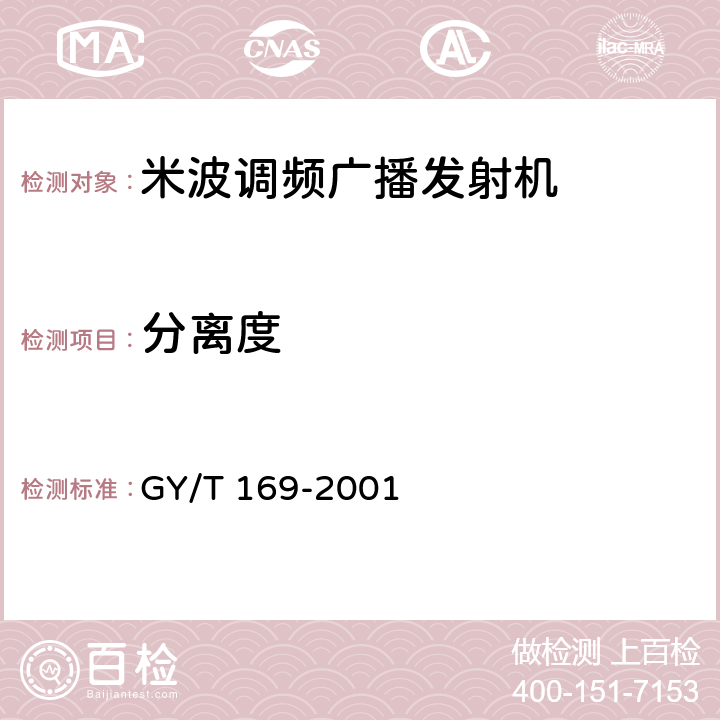 MA CNAS AC ilac-MRA

检测对象： 米波调频广播发射机

检测项目： 分离度

检测标准： GY/T 169-2001

百检
Baijiantest.com

做检测 上百检
400-151-7153